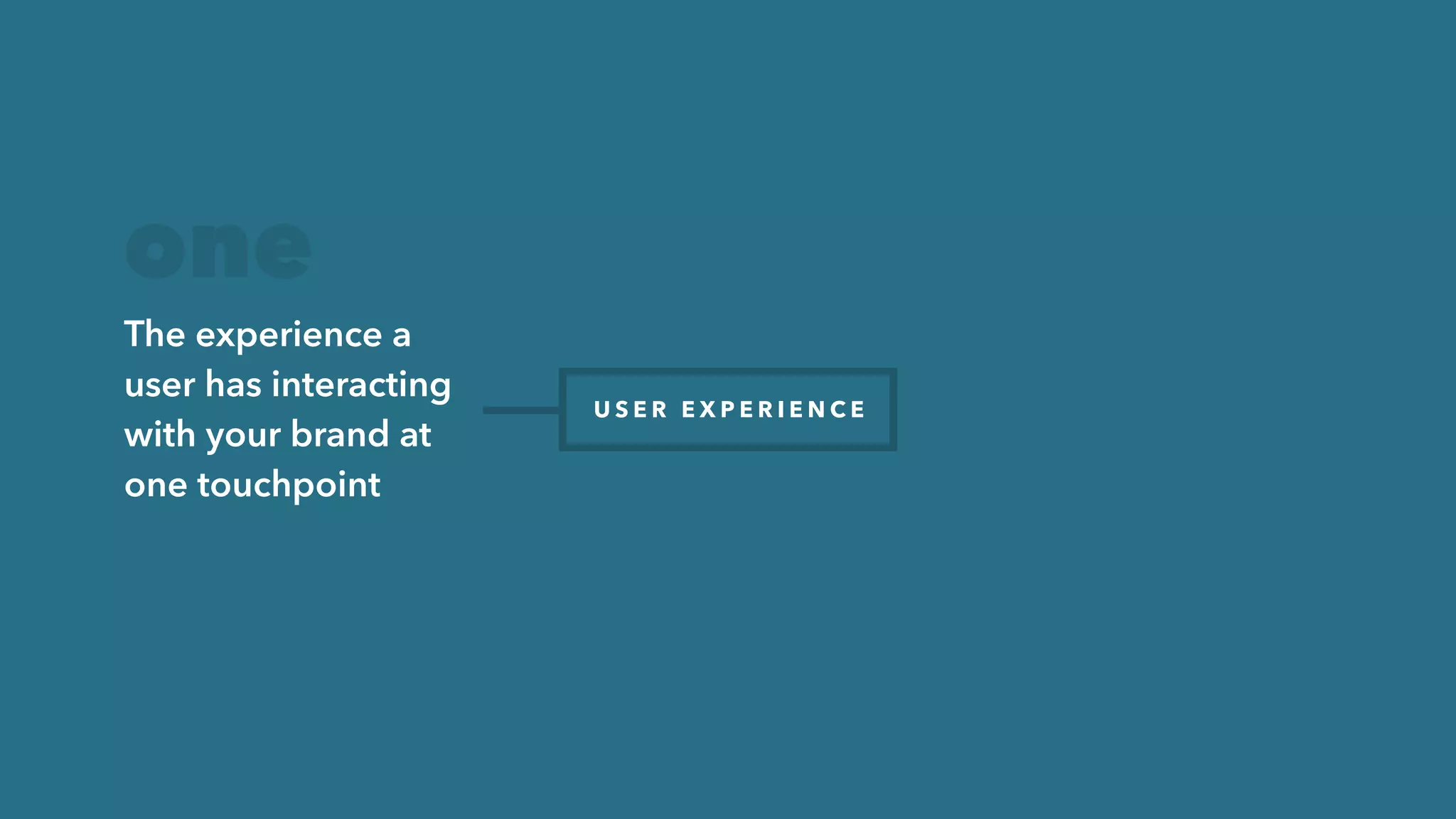 one

The experience a user has interacting with your brand at one touchpoint

USER EXPERIENCE